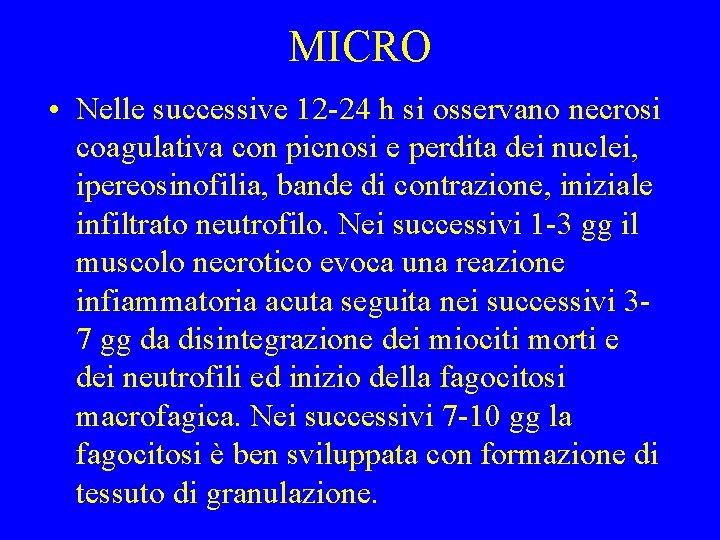 MICRO

• Nelle successive 12-24 h si osservano necrosi coagulativa con picnosi e perdita dei nuclei, ipereosinofilia, bande di contrazione, iniziale infiltrato neutrofilo. Nei successivi 1-3 gg il muscolo necrotico evoca una reazione infiammatoria acuta seguita nei successivi 3-7 gg da disintegrazione dei miociti morti e dei neutrofili ed inizio della fagocitosi macrofagica. Nei successivi 7-10 gg la fagocitosi è ben sviluppata con formazione di tessuto di granulazione.